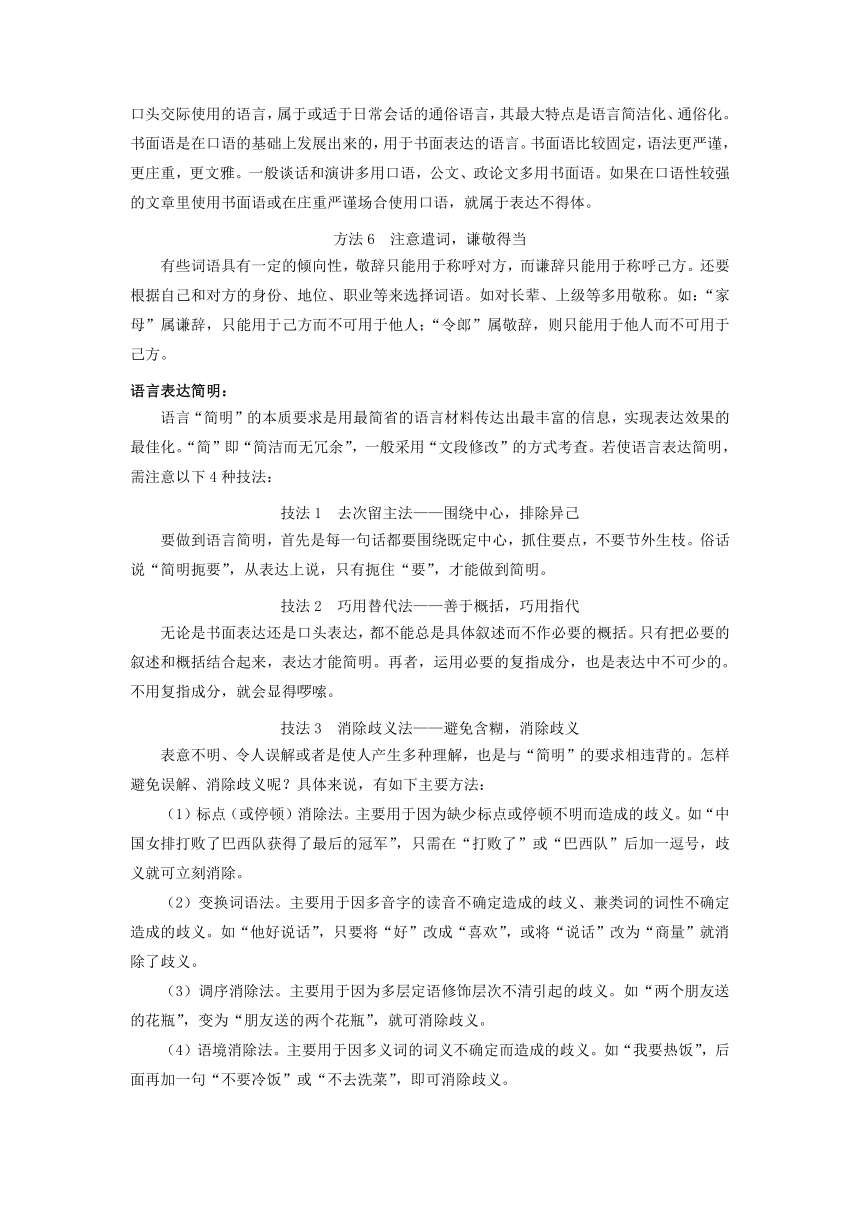 口头交际使用的语言，属于或适于日常会话的通俗语言，其最大特点是语言简洁化、通俗化。书面语是在口语的基础上发展出来的，用于书面表达的语言。书面语比较固定，语法更严谨，更庄重，更文雅。一般谈话和演讲多用口语，公文、政论文多用书面语。如果在口语性较强的文章里使用书面语或在庄重严谨场合使用口语，就属于表达不得体。

方法 6　注意遣词，谦敬得当

有些词语具有一定的倾向性，敬辞只能用于称呼对方，而谦辞只能用于称呼己方。还要根据自己和对方的身份、地位、职业等来选择词语。如对长辈、上级等多用敬称。如：“家母”属谦辞，只能用于己方而不可用于他人；“令郎”属敬辞，则只能用于他人而不可用于己方。

语言表达简明：

语言“简明”的本质要求是用最简省的语言材料传达出最丰富的信息，实现表达效果的最佳化。“简”即“简洁而无冗余”，一般采用“文段修改”的方式考查。若使语言表达简明，需注意以下 4 种技法：

技法 1　去次留主法——围绕中心，排除异己

要做到语言简明，首先是每一句话都要围绕既定中心，抓住要点，不要节外生枝。俗话说“简明扼要”，从表达上说，只有扼住“要”，才能做到简明。

技法 2　巧用替代法——善于概括，巧用指代

无论是书面表达还是口头表达，都不能总是具体叙述而不作必要的概括。只有把必要的叙述和概括结合起来，表达才能简明。再者，运用必要的复指成分，也是表达中不可少的。不用复指成分，就会显得啰嗦。

技法 3　消除歧义法——避免含糊，消除歧义

表意不明、令人误解或者是使人产生多种理解，也是与“简明”的要求相违背的。怎样避免误解、消除歧义呢？具体来说，有如下主要方法：

（1）标点（或停顿）消除法。主要用于因为缺少标点或停顿不明而造成的歧义。如“中国女排打败了巴西队获得了最后的冠军”，只需在“打败了”或“巴西队”后加一逗号，歧义就可立刻消除。

（2）变换词语法。主要用于因多音字的读音不确定造成的歧义、兼类词的词性不确定造成的歧义。如“他好说话”，只要将“好”改成“喜欢”，或将“说话”改为“商量”就消除了歧义。

（3）调序消除法。主要用于因为多层定语修饰层次不清引起的歧义。如“两个朋友送的花瓶”，变为“朋友送的两个花瓶”，就可消除歧义。

（4）语境消除法。主要用于因多义词的词义不确定而造成的歧义。如“我要热饭”，后面再加一句“不要冷饭”或“不去洗菜”，即可消除歧义。